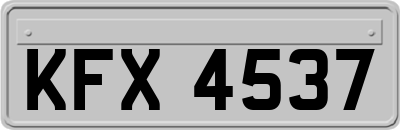 KFX 4537